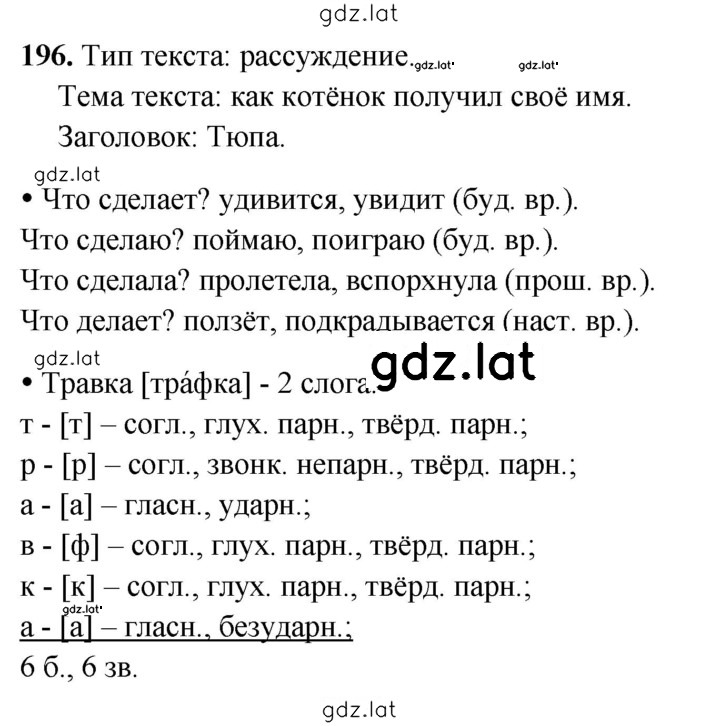 gdz.lat

196. Тип текста: рассуждение. gdz.lat gdz.lat

Тема текста: как котёнок получил своё имя.

Заголовок: Тюпа.

gdz.lat

• Что сделает? удивится, увидит (буд. вр.).

Что сделаю? поймаю, поиграю (буд. вр.).

Что сделала? пролетела, вспорхнула (прош. вр.).

Что делает? ползёт, подкрадывается (наст. вр.).

gdz.lat

gdz.lat

• Травка [тра́фка] - 2 слога.

т - [т] – согл., глух. парн., твёрд. парн.;

р - [р] – согл., звонк. непарн., твёрд. парн.;

а - [а] – гласн., ударн.;

в - [ф] – согл., глух. парн., твёрд. парн.;

к - [к] – согл., глух. парн., твёрд. парн.;

gdz.lat

а - [а] – гласн., безударн.;

6 б., 6 зв.

gdz.lat